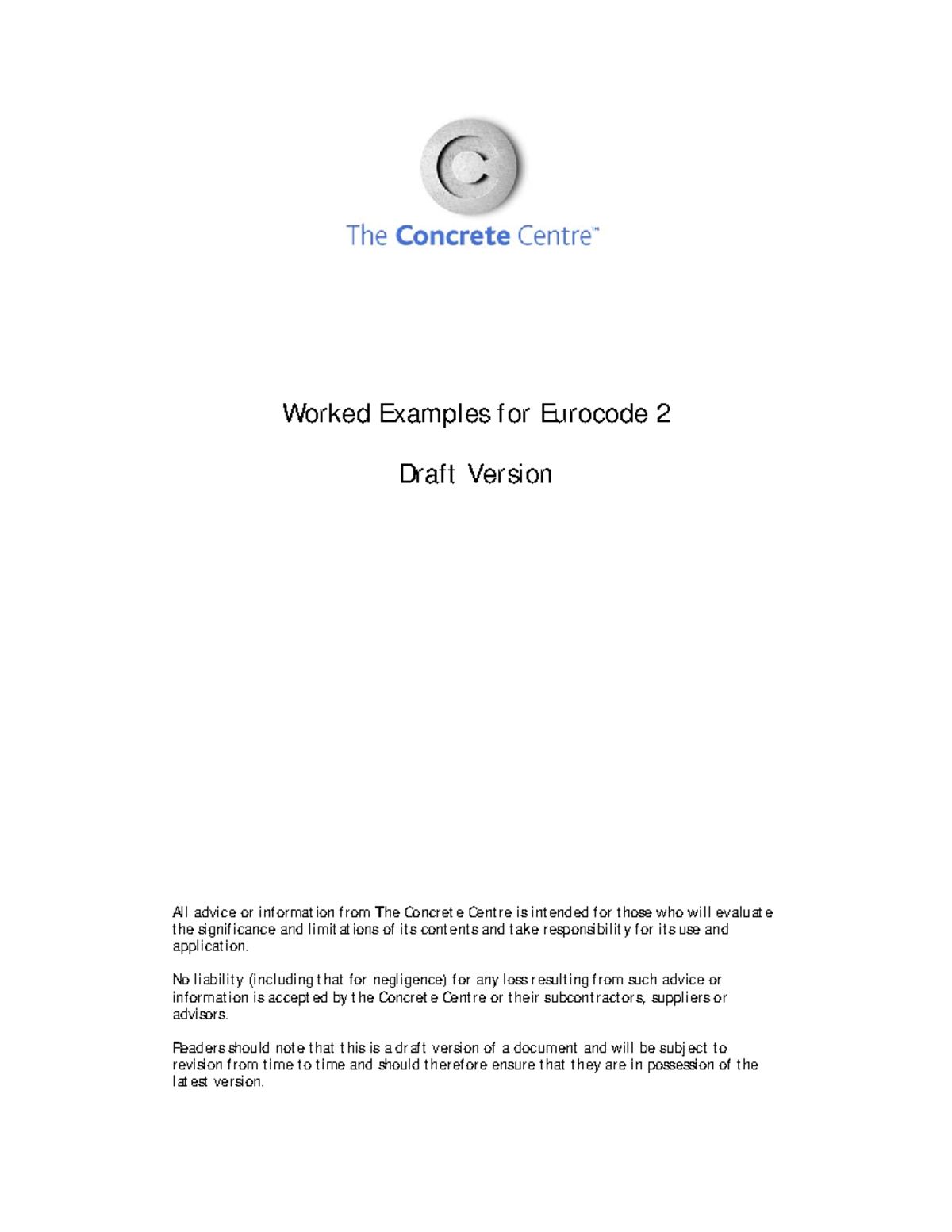 The Concrete Centre™

Worked Examples for Eurocode 2

Draft Version

All advice or information from The Concrete Centre is intended for those who will evaluate the significance and limitations of its contents and take responsibility for its use and application.

No liability (including that for negligence) for any loss resulting from such advice or information is accepted by the Concrete Centre or their subcontractors, suppliers or advisors.

Readers should note that this is a draft version of a document and will be subject to revision from time to time and should therefore ensure that they are in possession of the latest version.